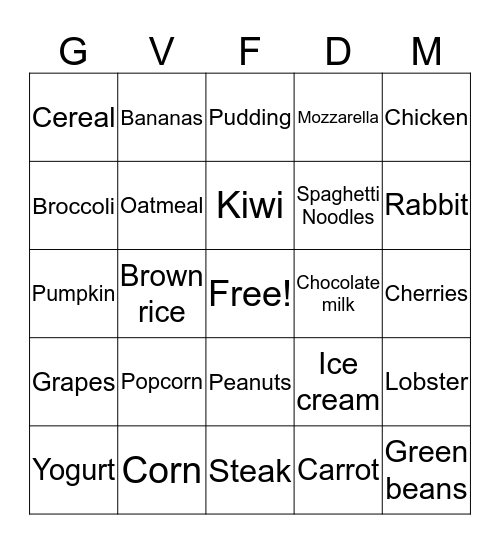 | G | V | F | D | M |
|---|---|---|---|---|
| Cereal | Bananas | Pudding | Mozzarella | Chicken |
| Broccoli | Oatmeal | Kiwi | Spaghetti Noodles | Rabbit |
| Pumpkin | Brown rice | Free! | Chocolate milk | Cherries |
| Grapes | Popcorn | Peanuts | Ice cream | Lobster |
| Yogurt | Corn | Steak | Carrot | Green beans |